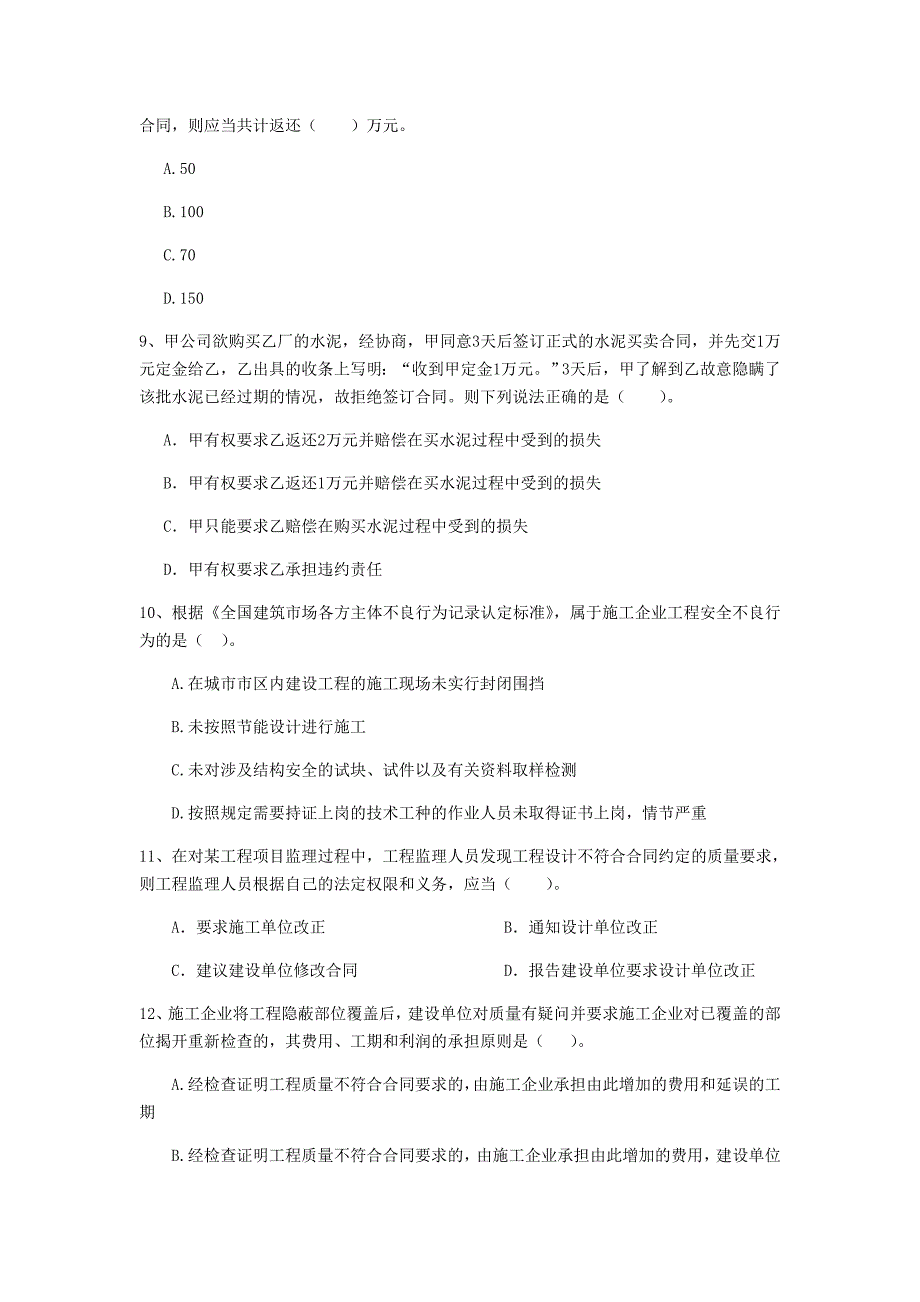 合同，则应当共计返还（　　）万元。

A.50

B.100

C.70

D.150

9、甲公司欲购买乙厂的水泥，经协商，甲同意3天后签订正式的水泥买卖合同，并先交1万元定金给乙，乙出具的收条上写明：“收到甲定金1万元。”3天后，甲了解到乙故意隐瞒了该批水泥已经过期的情况，故拒绝签订合同。则下列说法正确的是（　　）。

A. 甲有权要求乙返还2万元并赔偿在买水泥过程中受到的损失

B. 甲有权要求乙返还1万元并赔偿在买水泥过程中受到的损失

C. 甲只能要求乙赔偿在购买水泥过程中受到的损失

D. 甲有权要求乙承担违约责任

10、根据《全国建筑市场各方主体不良行为记录认定标准》，属于施工企业工程安全不良行为的是（　）。

A.在城市市区内建设工程的施工现场未实行封闭围挡

B.未按照节能设计进行施工

C.未对涉及结构安全的试块、试件以及有关资料取样检测

D.按照规定需要持证上岗的技术工种的作业人员未取得证书上岗，情节严重

11、在对某工程项目监理过程中，工程监理人员发现工程设计不符合合同约定的质量要求，则工程监理人员根据自己的法定权限和义务，应当（　　）。

A. 要求施工单位改正

B. 通知设计单位改正

C. 建议建设单位修改合同

D. 报告建设单位要求设计单位改正

12、施工企业将工程隐蔽部位覆盖后，建设单位对质量有疑问并要求施工企业对已覆盖的部位揭开重新检查的，其费用、工期和利润的承担原则是（　）。

A.经检查证明工程质量不符合合同要求的，由施工企业承担由此增加的费用和延误的工期

B.经检查证明工程质量不符合合同要求的，由施工企业承担由此增加的费用，建设单位